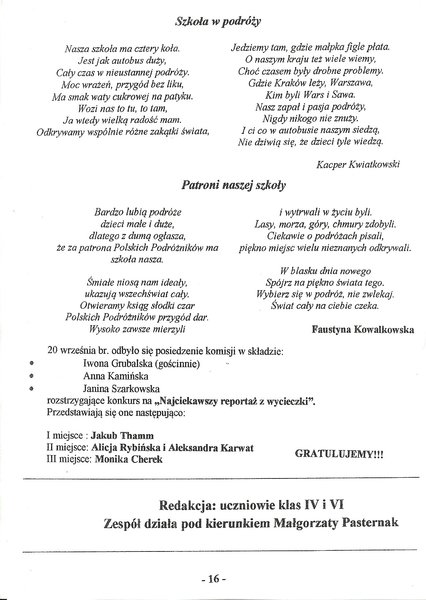 Szkoła w podróży

Nasza szkoła ma cztery koła.
Jest jak autobus duży,
Cały czas w nieustannej podróży.
Moc wrażeń, przygód bez liku,
Ma smak waty cukrowej na patyku.
Wozi nas to tu, to tam,
Ja wtedy wielką radość mam.
Odkrywamy wspólnie różne zakątki świata,

Jedziemy tam, gdzie małpka figle płata.
O naszym kraju też wiele wiemy,
Choć czasem były drobne problemy.
Gdzie Kraków leży, Warszawa,
Kim byli Wars i Sawa.
Nasz zapał i pasja podróży,
Nigdy nikogo nie znuży.
I ci co w autobusie naszym siedzą,
Nie dziwią się, że dzieci tyle wiedzą.

Kacper Kwiatkowski

Patroni naszej szkoły

Bardzo lubią podróże
dzieci małe i duże,
dlatego z dumą ogłasza,
że za patrona Polskich Podróżników ma
szkoła nasza.

Śmiałe niosą nam ideały,
ukazują wszechświat cały.
Otwieramy ksiąg słodki czar
Polskich Podróżników przygód dar.
Wysoko zawsze mierzyli

i wytrwali w życiu byli.
Lasy, morza, góry, chmury zdobyli.
Ciekawie o podróżach pisali,
piękno miejsc wielu nieznanych odkrywali.

W blasku dnia nowego
Spójrz na piękno świata tego.
Wybierz się w podróż, nie zwlekaj.
Świat cały na ciebie czeka.

Faustyna Kowalkowska

20 września br. odbyło się posiedzenie komisji w składzie:
• Iwona Grubalska (gościnnie)
• Anna Kamińska
• Janina Szarkowska
rozstrzygające konkurs na „Najciekawszy reportaż z wycieczki".
Przedstawiają się one następująco:

I miejsce : Jakub Thamm
II miejsce: Alicja Rybińska i Aleksandra Karwat
III miejsce: Monika Cherek

GRATULUJEMY!!!

Redakcja: uczniowie klas IV i VI
Zespół działa pod kierunkiem Małgorzaty Pasternak

- 16 -